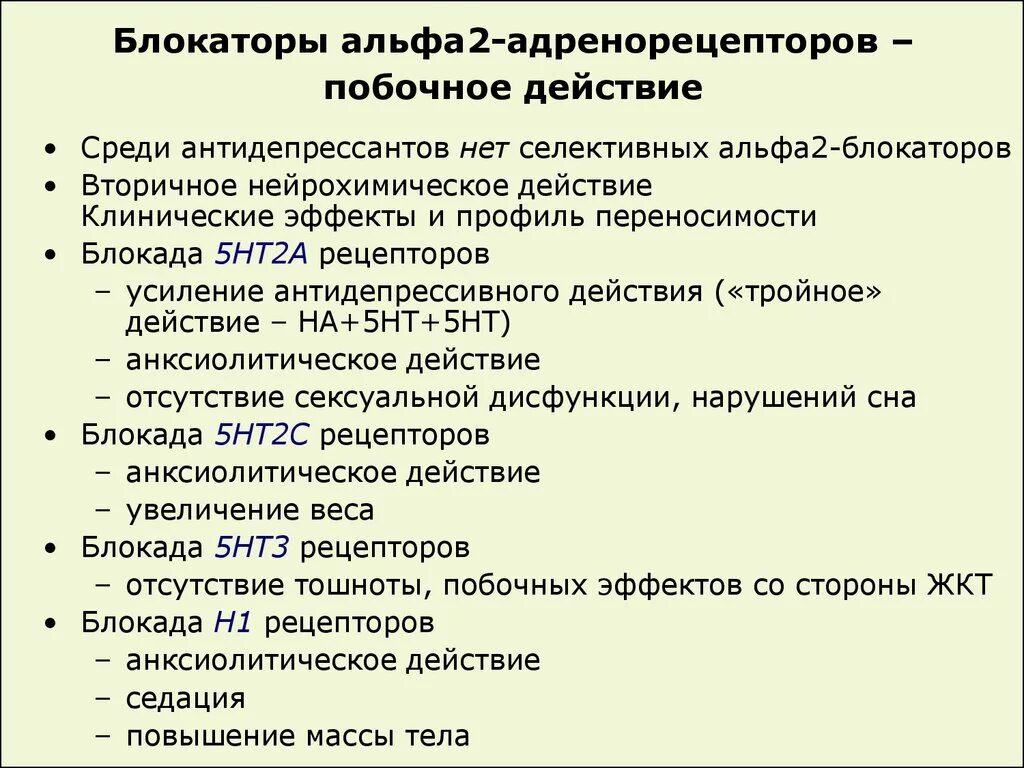 Блокаторы альфа2-адренорецепторов – побочное действие

• Среди антидепрессантов нет селективных альфа2-блокаторов
• Вторичное нейрохимическое действие
Клинические эффекты и профиль переносимости
• Блокада 5HT2A рецепторов
– усиление антидепрессивного действия («тройное» действие – НА+5НТ+5НТ)
– анксиолитическое действие
– отсутствие сексуальной дисфункции, нарушений сна
• Блокада 5HT2C рецепторов
– анксиолитическое действие
– увеличение веса
• Блокада 5HT3 рецепторов
– отсутствие тошноты, побочных эффектов со стороны ЖКТ
• Блокада H1 рецепторов
– анксиолитическое действие
– седация
– повышение массы тела